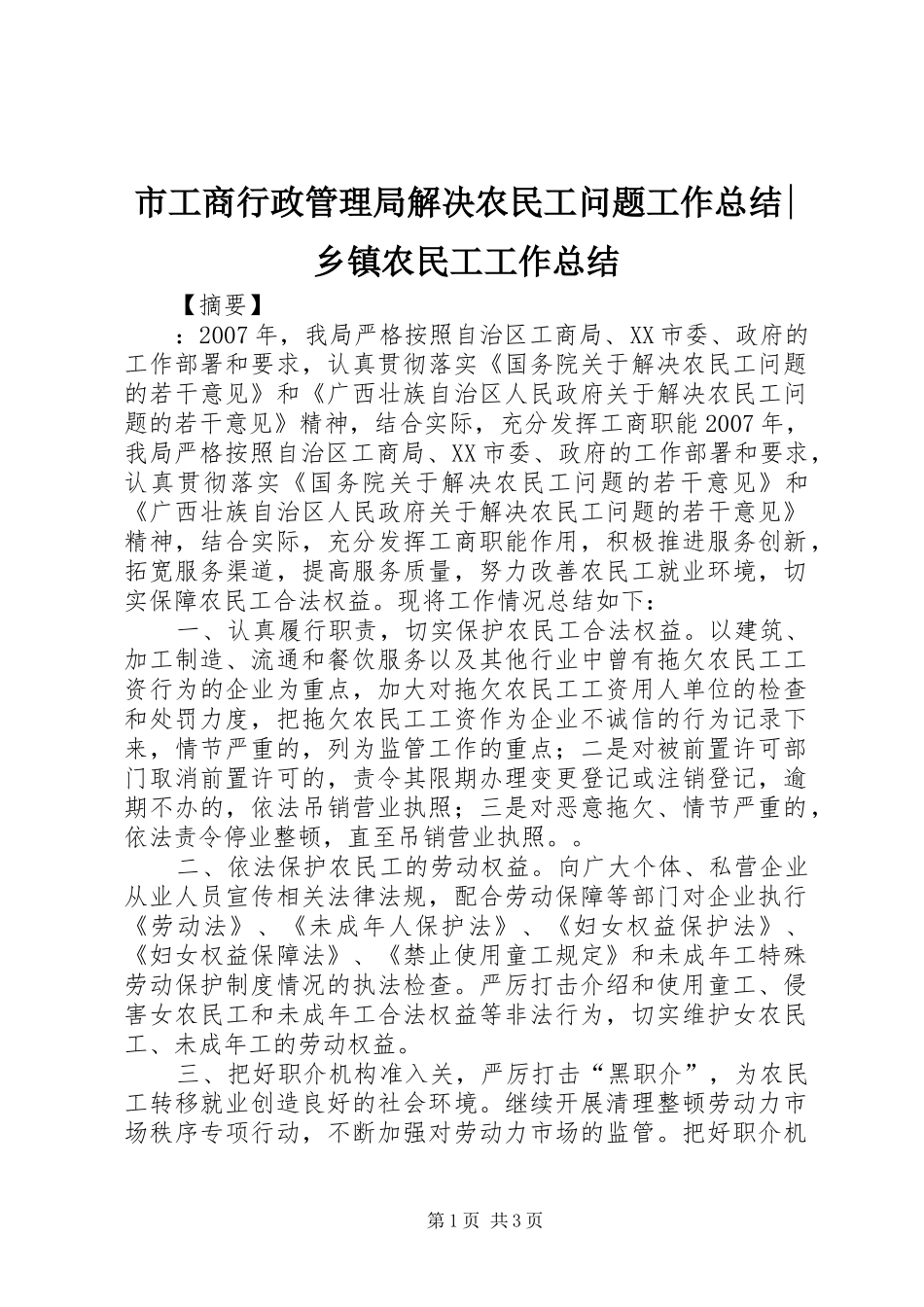 市工商行政管理局解决农民工问题工作总结|乡镇农民工工作总结

【摘要】

：2007年，我局严格按照自治区工商局、XX市委、政府的工作部署和要求，认真贯彻落实《国务院关于解决农民工问题的若干意见》和《广西壮族自治区人民政府关于解决农民工问题的若干意见》精神，结合实际，充分发挥工商职能2007年，我局严格按照自治区工商局、XX市委、政府的工作部署和要求，认真贯彻落实《国务院关于解决农民工问题的若干意见》和《广西壮族自治区人民政府关于解决农民工问题的若干意见》精神，结合实际，充分发挥工商职能作用，积极推进服务创新，拓宽服务渠道，提高服务质量，努力改善农民工就业环境，切实保障农民工合法权益。现将工作情况总结如下：

一、认真履行职责，切实保护农民工合法权益。以建筑、加工制造、流通和餐饮服务以及其他行业中曾有拖欠农民工工资行为的企业为重点，加大对拖欠农民工工资用人单位的检查和处罚力度，把拖欠农民工工资作为企业不诚信的行为记录下来，情节严重的，列为监管工作的重点；二是对被前置许可部门取消前置许可的，责令其限期办理变更登记或注销登记，逾期不办的，依法吊销营业执照；三是对恶意拖欠、情节严重的，依法责令停业整顿，直至吊销营业执照。。

二、依法保护农民工的劳动权益。向广大个体、私营企业从业人员宣传相关法律法规，配合劳动保障等部门对企业执行《劳动法》、《未成年人保护法》、《妇女权益保护法》、《妇女权益保障法》、《禁止使用童工规定》和未成年工特殊劳动保护制度情况的执法检查。严厉打击介绍和使用童工、侵害女农民工和未成年工合法权益等非法行为，切实维护女农民工、未成年工的劳动权益。

三、把好职介机构准入关，严厉打击“黑职介”，为农民工转移就业创造良好的社会环境。继续开展清理整顿劳动力市场秩序专项行动，不断加强对劳动力市场的监管。把好职介机

第1页 共3页